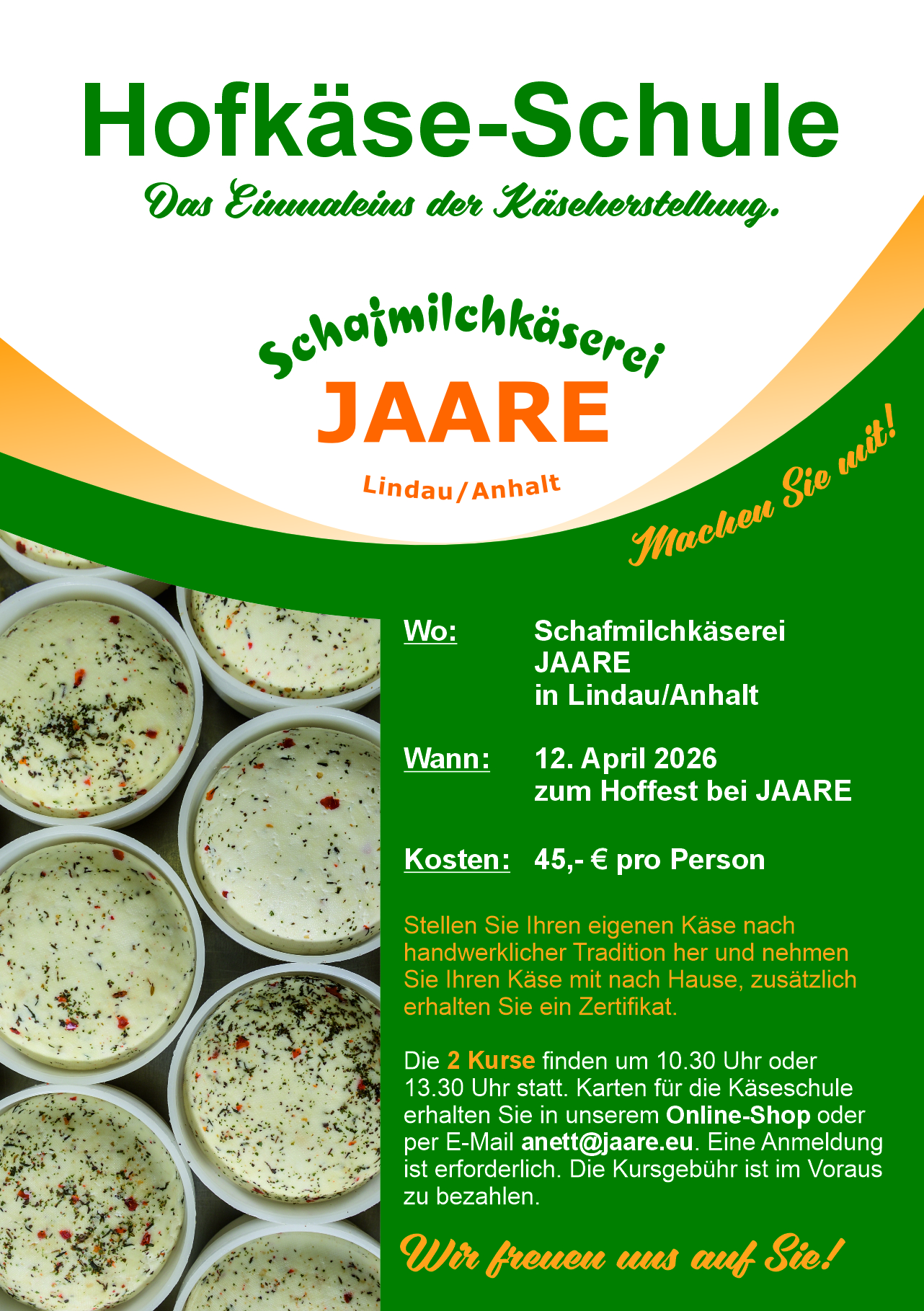 Hofkäse-Schule

Das Einmaleins der Käseherstellung.

Schafmilchkäserei
JAARE
Lindau/Anhalt

Machen Sie mit!

Wo: Schafmilchkäserei
JAARE
in Lindau/Anhalt

Wann: 12. April 2026
zum Hoffest bei JAARE

Kosten: 45,- € pro Person

Stellen Sie Ihren eigenen Käse nach handwerklicher Tradition her und nehmen Sie Ihren Käse mit nach Hause, zusätzlich erhalten Sie ein Zertifikat.

Die 2 Kurse finden um 10.30 Uhr oder 13.30 Uhr statt. Karten für die Käseschule erhalten Sie in unserem Online-Shop oder per E-Mail anett@jaare.eu. Eine Anmeldung ist erforderlich. Die Kursgebühr ist im Voraus zu bezahlen.

Wir freuen uns auf Sie!